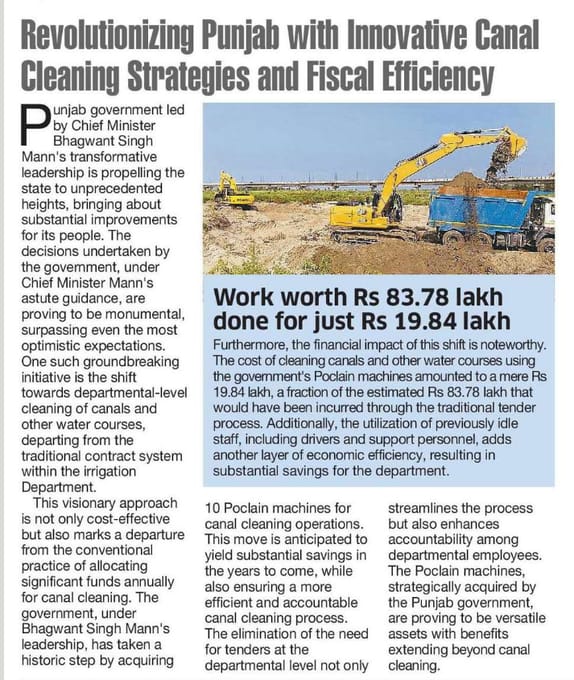 Revolutionizing Punjab with Innovative Canal Cleaning Strategies and Fiscal Efficiency

Punjab government led by Chief Minister Bhagwant Singh Mann's transformative leadership is propelling the state to unprecedented heights, bringing about substantial improvements for its people. The decisions undertaken by the government, under Chief Minister Mann's astute guidance, are proving to be monumental, surpassing even the most optimistic expectations. One such groundbreaking initiative is the shift towards departmental-level cleaning of canals and other water courses, departing from the traditional contract system within the irrigation Department.

This visionary approach is not only cost-effective but also marks a departure from the conventional practice of allocating significant funds annually for canal cleaning. The government, under Bhagwant Singh Mann's leadership, has taken a historic step by acquiring 10 Poclain machines for canal cleaning operations. This move is anticipated to yield substantial savings in the years to come, while also ensuring a more efficient and accountable canal cleaning process. The elimination of the need for tenders at the departmental level not only streamlines the process but also enhances accountability among departmental employees. The Poclain machines, strategically acquired by the Punjab government, are proving to be versatile assets with benefits extending beyond canal cleaning.

Work worth Rs 83.78 lakh done for just Rs 19.84 lakh

Furthermore, the financial impact of this shift is noteworthy. The cost of cleaning canals and other water courses using the government's Poclain machines amounted to a mere Rs 19.84 lakh, a fraction of the estimated Rs 83.78 lakh that would have been incurred through the traditional tender process. Additionally, the utilization of previously idle staff, including drivers and support personnel, adds another layer of economic efficiency, resulting in substantial savings for the department.